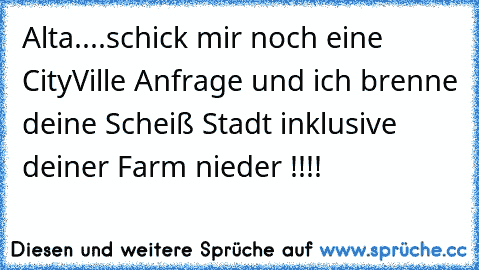 Alta....schick mir noch eine CityVille Anfrage und ich brenne deine Scheiß Stadt inklusive deiner Farm nieder !!!!

Diesen und weitere Sprüche auf www.sprüche.cc